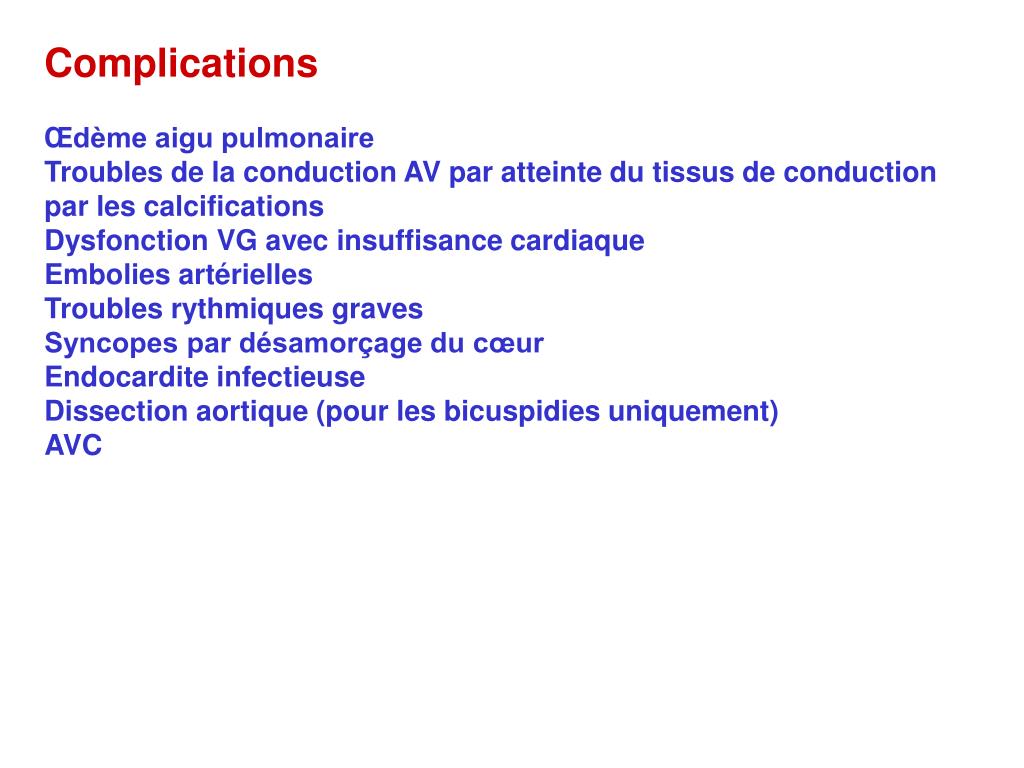 Complications

Œdème aigu pulmonaire
Troubles de la conduction AV par atteinte du tissus de conduction par les calcifications
Dysfonction VG avec insuffisance cardiaque
Embolies artérielles
Troubles rythmiques graves
Syncopes par désamorçage du cœur
Endocardite infectieuse
Dissection aortique (pour les bicuspidies uniquement)
AVC